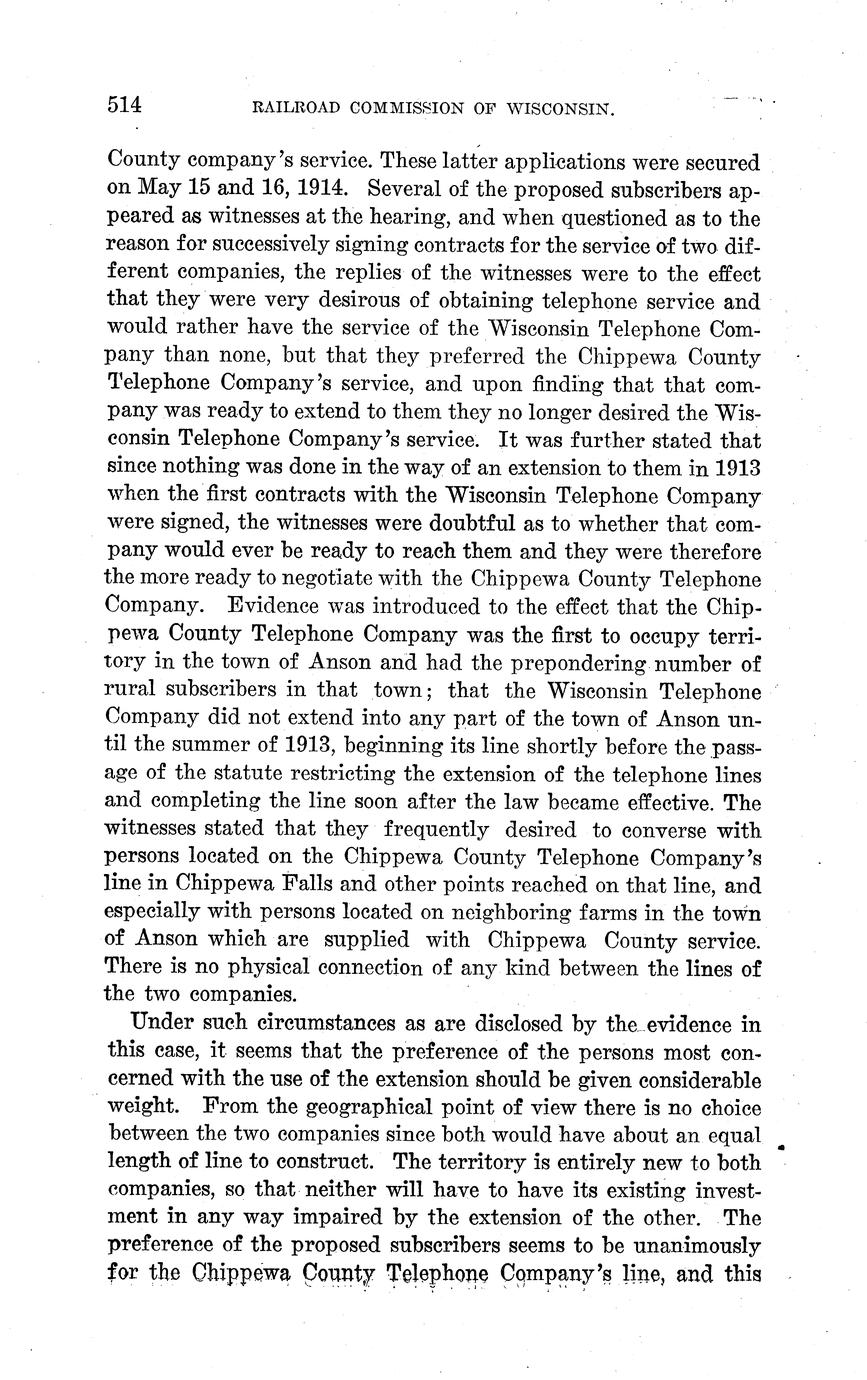 514 RAILROAD COMMISSION OF WISCONSIN.

County company's service. These latter applications were secured on May 15 and 16, 1914. Several of the proposed subscribers appeared as witnesses at the hearing, and when questioned as to the reason for successively signing contracts for the service of two different companies, the replies of the witnesses were to the effect that they were very desirous of obtaining telephone service and would rather have the service of the Wisconsin Telephone Company than none, but that they preferred the Chippewa County Telephone Company's service, and upon finding that that company was ready to extend to them they no longer desired the Wisconsin Telephone Company's service. It was further stated that since nothing was done in the way of an extension to them in 1913 when the first contracts with the Wisconsin Telephone Company were signed, the witnesses were doubtful as to whether that company would ever be ready to reach them and they were therefore the more ready to negotiate with the Chippewa County Telephone Company. Evidence was introduced to the effect that the Chippewa County Telephone Company was the first to occupy territory in the town of Anson and had the prepondering number of rural subscribers in that town; that the Wisconsin Telephone Company did not extend into any part of the town of Anson until the summer of 1913, beginning its line shortly before the passage of the statute restricting the extension of the telephone lines and completing the line soon after the law became effective. The witnesses stated that they frequently desired to converse with persons located on the Chippewa County Telephone Company's line in Chippewa Falls and other points reached on that line, and especially with persons located on neighboring farms in the town of Anson which are supplied with Chippewa County service. There is no physical connection of any kind between the lines of the two companies.

Under such circumstances as are disclosed by the evidence in this case, it seems that the preference of the persons most concerned with the use of the extension should be given considerable weight. From the geographical point of view there is no choice between the two companies since both would have about an equal length of line to construct. The territory is entirely new to both companies, so that neither will have to have its existing investment in any way impaired by the extension of the other. The preference of the proposed subscribers seems to be unanimously for the Chippewa County Telephone Company's line, and this